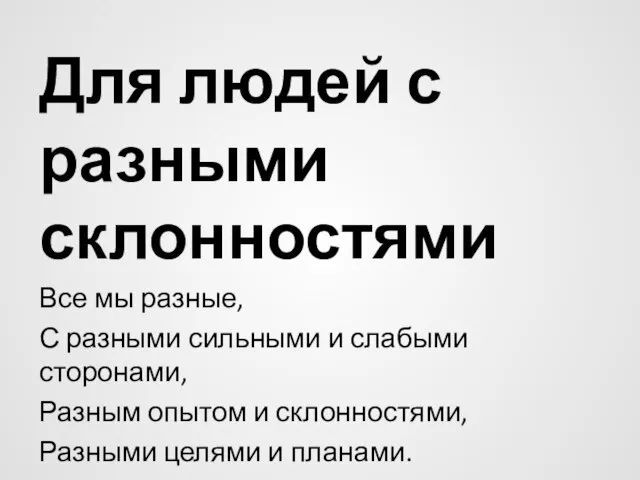 Для людей с разными склонностями

Все мы разные,

С разными сильными и слабыми сторонами,

Разным опытом и склонностями,

Разными целями и планами.